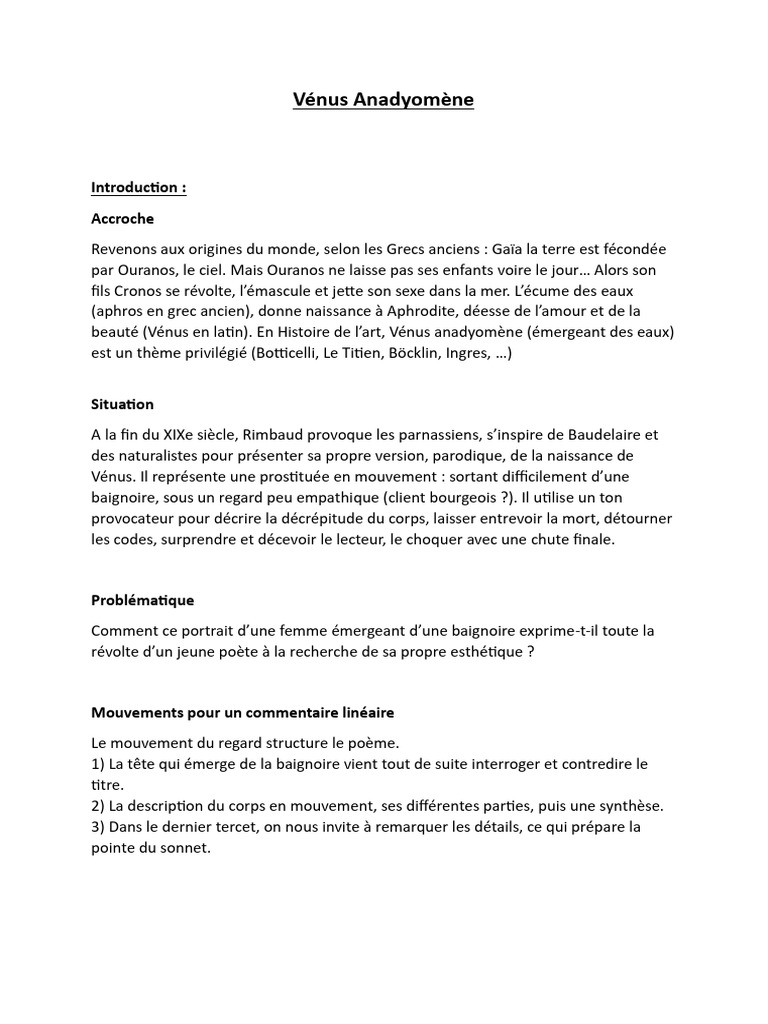 Vénus Anadyomène

Introduction :

Accroche

Revenons aux origines du monde, selon les Grecs anciens : Gaïa la terre est fécondée par Ouranos, le ciel. Mais Ouranos ne laisse pas ses enfants voire le jour… Alors son fils Cronos se révolte, l'émascule et jette son sexe dans la mer. L'écume des eaux (aphros en grec ancien), donne naissance à Aphrodite, déesse de l'amour et de la beauté (Vénus en latin). En Histoire de l'art, Vénus anadyomène (émergeant des eaux) est un thème privilégié (Botticelli, Le Titien, Böcklin, Ingres, …)

Situation

A la fin du XIXe siècle, Rimbaud provoque les parnassiens, s'inspire de Baudelaire et des naturalistes pour présenter sa propre version, parodique, de la naissance de Vénus. Il représente une prostituée en mouvement : sortant difficilement d'une baignoire, sous un regard peu empathique (client bourgeois ?). Il utilise un ton provocateur pour décrire la décrépitude du corps, laisser entrevoir la mort, détourner les codes, surprendre et décevoir le lecteur, le choquer avec une chute finale.

Problématique

Comment ce portrait d'une femme émergeant d'une baignoire exprime-t-il toute la révolte d'un jeune poète à la recherche de sa propre esthétique ?

Mouvements pour un commentaire linéaire

Le mouvement du regard structure le poème.
1) La tête qui émerge de la baignoire vient tout de suite interroger et contredire le titre.
2) La description du corps en mouvement, ses différentes parties, puis une synthèse.
3) Dans le dernier tercet, on nous invite à remarquer les détails, ce qui prépare la pointe du sonnet.